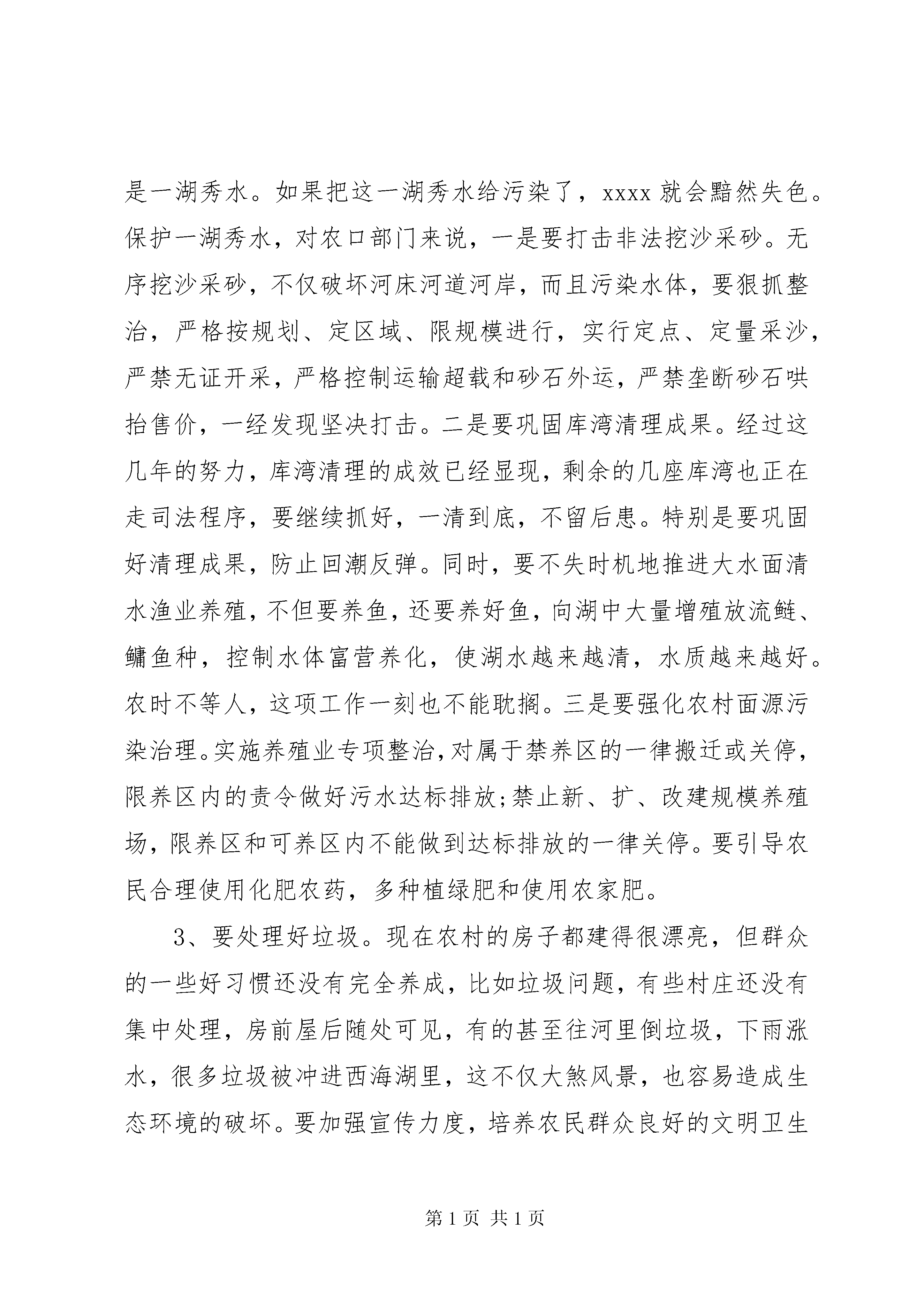 是一湖秀水。如果把这一湖秀水给污染了，xxxx 就会黯然失色。保护一湖秀水，对农口部门来说，一是要打击非法挖沙采砂。无序挖沙采砂，不仅破坏河床河道河岸，而且污染水体，要狠抓整治，严格按规划、定区域、限规模进行，实行定点、定量采沙，严禁无证开采，严格控制运输超载和砂石外运，严禁垄断砂石哄抬售价，一经发现坚决打击。二是要巩固库湾清理成果。经过这几年的努力，库湾清理的成效已经显现，剩余的几座库湾也正在走司法程序，要继续抓好，一清到底，不留后患。特别是要巩固好清理成果，防止回潮反弹。同时，要不失时机地推进大水面清水渔业养殖，不但要养鱼，还要养好鱼，向湖中大量增殖放流鲢、鳙鱼种，控制水体富营养化，使湖水越来越清，水质越来越好。农时不等人，这项工作一刻也不能耽搁。三是要强化农村面源污染治理。实施养殖业专项整治，对属于禁养区的一律搬迁或关停，限养区内的责令做好污水达标排放;禁止新、扩、改建规模养殖场，限养区和可养区内不能做到达标排放的一律关停。要引导农民合理使用化肥农药，多种植绿肥和使用农家肥。

3、要处理好垃圾。现在农村的房子都建得很漂亮，但群众的一些好习惯还没有完全养成，比如垃圾问题，有些村庄还没有集中处理，房前屋后随处可见，有的甚至往河里倒垃圾，下雨涨水，很多垃圾被冲进西海湖里，这不仅大煞风景，也容易造成生态环境的破坏。要加强宣传力度，培养农民群众良好的文明卫生

第 1 页 共 1 页